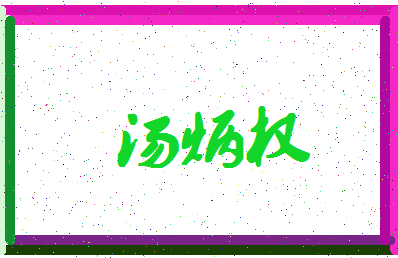 汤炳权